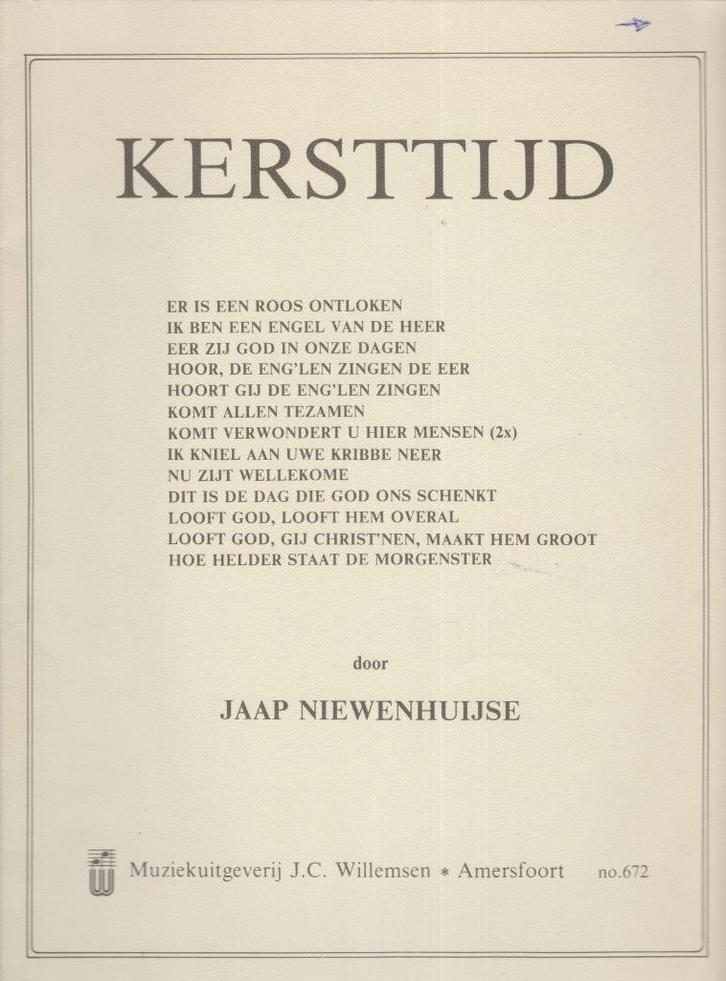 KERSTTIJD

ER IS EEN ROOS ONTLOKEN
IK BEN EEN ENGEL VAN DE HEER
EER ZIJ GOD IN ONZE DAGEN
HOOR, DE ENG'LEN ZINGEN DE EER
HOORT GIJ DE ENG'LEN ZINGEN
KOMT ALLEN TEZAMEN
KOMT VERWONDERT U HIER MENSEN (2x)
IK KNIEL AAN UWE KRIBBE NEER
NU ZIJT WELLEKOME
DIT IS DE DAG DIE GOD ONS SCHENKT
LOOFT GOD, LOOFT HEM OVERAL
LOOFT GOD, GIJ CHRIST'NEN, MAAKT HEM GROOT
HOE HELDER STAAT DE MORGENSTER

door

JAAP NIEWENHUIJSE

Muziekuitgeverij J.C. Willemsen * Amersfoort no.672